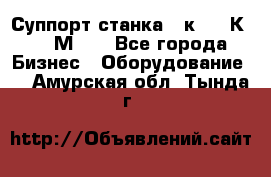 Суппорт станка к К М Все города Бизнес Оборудование Амурская обл Тында г

http://Объявлений.сайт